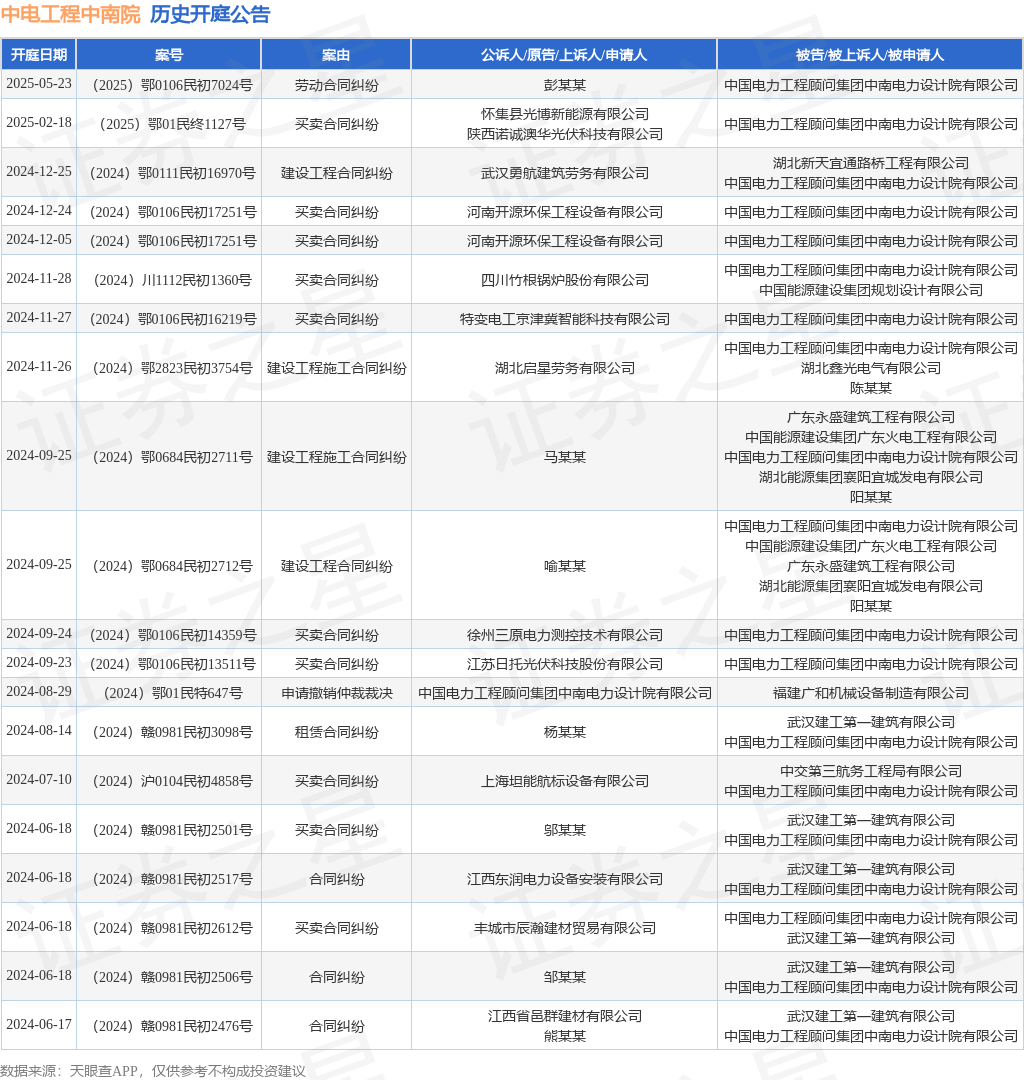 中电工程中南院 历史开庭公告

| 开庭日期 | 案号 | 案由 | 公诉人/原告/上诉人/申请人 | 被告/被上诉人/被申请人 |
|---|---|---|---|---|
| 2025-05-23 | （2025）鄂0106民初7024号 | 劳动合同纠纷 | 彭某某 | 中国电力工程顾问集团中南电力设计院有限公司 |
| 2025-02-18 | （2025）鄂01民终1127号 | 买卖合同纠纷 | 怀集县光博新能源有限公司 陕西诺诚澳华光伏科技有限公司 | 中国电力工程顾问集团中南电力设计院有限公司 |
| 2024-12-25 | （2024）鄂0111民初16970号 | 建设工程合同纠纷 | 武汉勇航建筑劳务有限公司 | 湖北新天宜通路桥工程有限公司 中国电力工程顾问集团中南电力设计院有限公司 |
| 2024-12-24 | （2024）鄂0106民初17251号 | 买卖合同纠纷 | 河南开源环保工程设备有限公司 | 中国电力工程顾问集团中南电力设计院有限公司 |
| 2024-12-05 | （2024）鄂0106民初17251号 | 买卖合同纠纷 | 河南开源环保工程设备有限公司 | 中国电力工程顾问集团中南电力设计院有限公司 |
| 2024-11-28 | （2024）川1112民初1360号 | 买卖合同纠纷 | 四川竹根锅炉股份有限公司 | 中国电力工程顾问集团中南电力设计院有限公司 中国能源建设集团规划设计有限公司 |
| 2024-11-27 | （2024）鄂0106民初16219号 | 买卖合同纠纷 | 特变电工京津冀智能科技有限公司 | 中国电力工程顾问集团中南电力设计院有限公司 |
| 2024-11-26 | （2024）鄂2823民初3754号 | 建设工程施工合同纠纷 | 湖北启星劳务有限公司 | 中国电力工程顾问集团中南电力设计院有限公司 湖北鑫光电气有限公司 陈某某 |
| 2024-09-25 | （2024）鄂0684民初2711号 | 建设工程施工合同纠纷 | 马某某 | 广东永盛建筑工程有限公司 中国能源建设集团广东火电工程有限公司 中国电力工程顾问集团中南电力设计院有限公司 湖北能源集团襄阳宜城发电有限公司 阳某某 |
| 2024-09-25 | （2024）鄂0684民初2712号 | 建设工程合同纠纷 | 喻某某 | 中国电力工程顾问集团中南电力设计院有限公司 中国能源建设集团广东火电工程有限公司 广东永盛建筑工程有限公司 湖北能源集团襄阳宜城发电有限公司 阳某某 |
| 2024-09-24 | （2024）鄂0106民初14359号 | 买卖合同纠纷 | 徐州三原电力测控技术有限公司 | 中国电力工程顾问集团中南电力设计院有限公司 |
| 2024-09-23 | （2024）鄂0106民初13511号 | 买卖合同纠纷 | 江苏日托光伏科技股份有限公司 | 中国电力工程顾问集团中南电力设计院有限公司 |
| 2024-08-29 | （2024）鄂01民特647号 | 申请撤销仲裁裁决 | 中国电力工程顾问集团中南电力设计院有限公司 | 福建广和机械设备制造有限公司 |
| 2024-08-14 | （2024）赣0981民初3098号 | 租赁合同纠纷 | 杨某某 | 武汉建工第一建筑有限公司 中国电力工程顾问集团中南电力设计院有限公司 |
| 2024-07-10 | （2024）沪0104民初4858号 | 买卖合同纠纷 | 上海坦能航标设备有限公司 | 中交第三航务工程局有限公司 中国电力工程顾问集团中南电力设计院有限公司 |
| 2024-06-18 | （2024）赣0981民初2501号 | 买卖合同纠纷 | 邬某某 | 武汉建工第一建筑有限公司 中国电力工程顾问集团中南电力设计院有限公司 |
| 2024-06-18 | （2024）赣0981民初2517号 | 合同纠纷 | 江西东润电力设备安装有限公司 | 武汉建工第一建筑有限公司 中国电力工程顾问集团中南电力设计院有限公司 |
| 2024-06-18 | （2024）赣0981民初2612号 | 买卖合同纠纷 | 丰城市辰瀚建材贸易有限公司 | 中国电力工程顾问集团中南电力设计院有限公司 武汉建工第一建筑有限公司 |
| 2024-06-18 | （2024）赣0981民初2506号 | 合同纠纷 | 邹某某 | 武汉建工第一建筑有限公司 中国电力工程顾问集团中南电力设计院有限公司 |
| 2024-06-17 | （2024）赣0981民初2476号 | 合同纠纷 | 江西省邑群建材有限公司 熊某某 | 武汉建工第一建筑有限公司 中国电力工程顾问集团中南电力设计院有限公司 |

数据来源：天眼查APP，仅供参考不构成投资建议